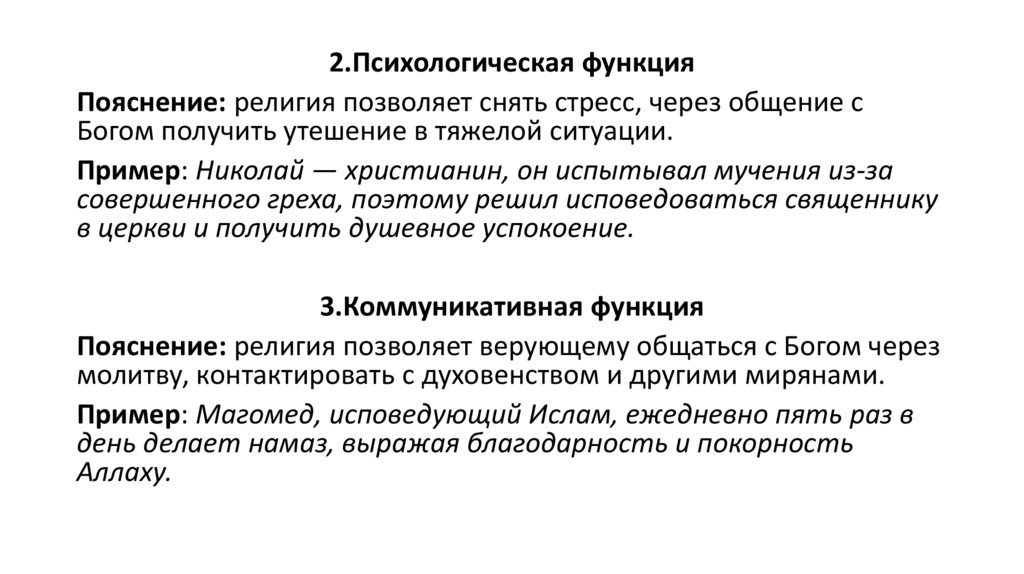 2.Психологическая функция

Пояснение: религия позволяет снять стресс, через общение с Богом получить утешение в тяжелой ситуации.

Пример: Николай — христианин, он испытывал мучения из-за совершенного греха, поэтому решил исповедоваться священнику в церкви и получить душевное успокоение.

3.Коммуникативная функция

Пояснение: религия позволяет верующему общаться с Богом через молитву, контактировать с духовенством и другими мирянами.

Пример: Магомед, исповедующий Ислам, ежедневно пять раз в день делает намаз, выражая благодарность и покорность Аллаху.